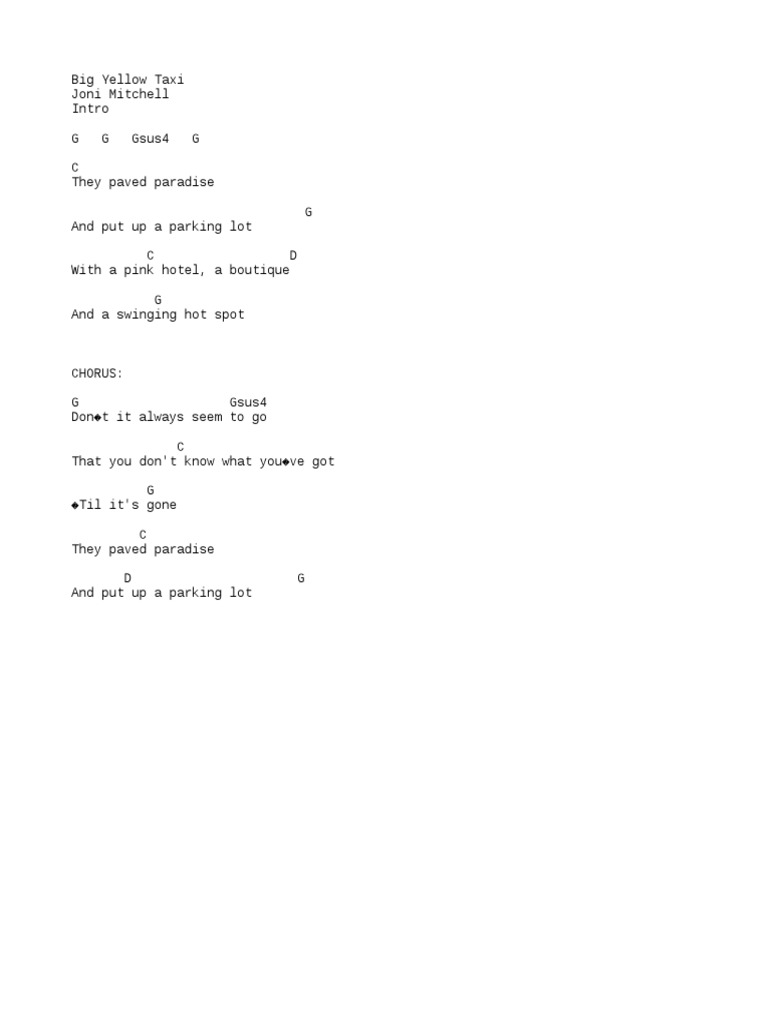 Big Yellow Taxi
Joni Mitchell
Intro

G   G   Gsus4   G

C
They paved paradise

                               G
And put up a parking lot

          C                  D
With a pink hotel, a boutique

           G
And a swinging hot spot

CHORUS:

G                    Gsus4
Don◆t it always seem to go

              C
That you don't know what you◆ve got

         G
◆Til it's gone

         C
They paved paradise

       D                       G
And put up a parking lot